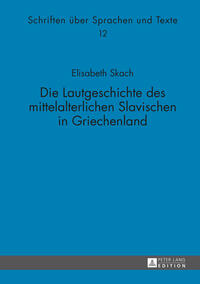 Schriften über Sprachen und Texte
12

Elisabeth Skach

Die Lautgeschichte des mittelalterlichen Slavischen in Griechenland

PETER LANG EDITION